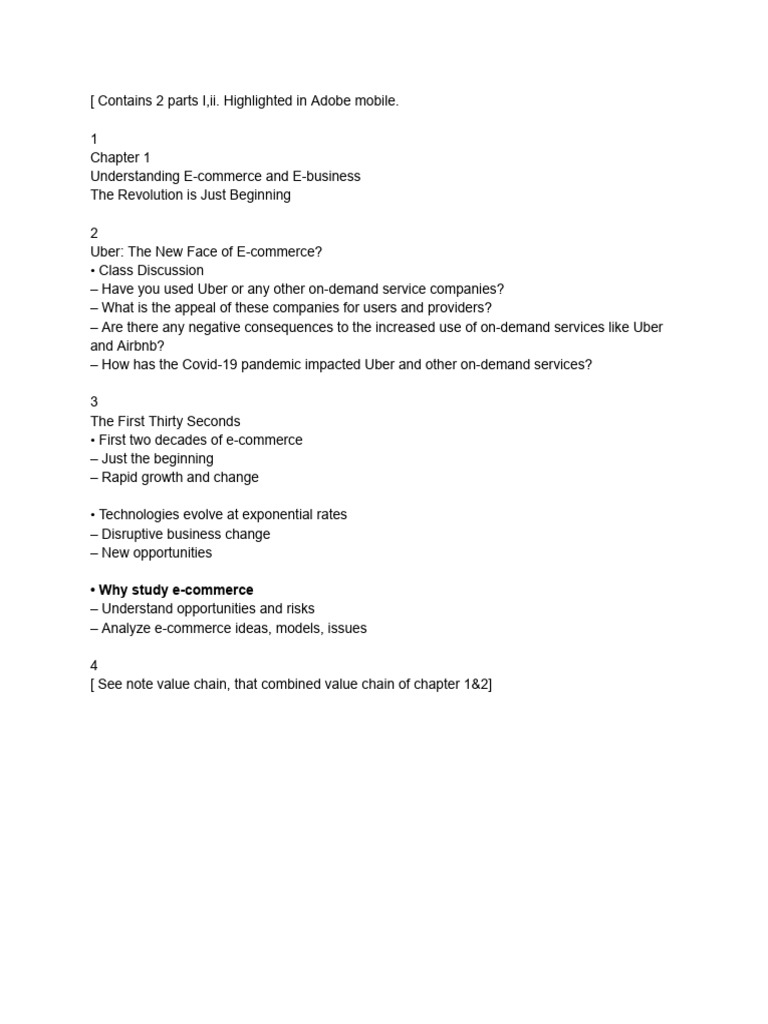 [ Contains 2 parts I,ii. Highlighted in Adobe mobile.

1
Chapter 1
Understanding E-commerce and E-business
The Revolution is Just Beginning

2
Uber: The New Face of E-commerce?
• Class Discussion
– Have you used Uber or any other on-demand service companies?
– What is the appeal of these companies for users and providers?
– Are there any negative consequences to the increased use of on-demand services like Uber and Airbnb?
– How has the Covid-19 pandemic impacted Uber and other on-demand services?

3
The First Thirty Seconds
• First two decades of e-commerce
– Just the beginning
– Rapid growth and change

• Technologies evolve at exponential rates
– Disruptive business change
– New opportunities

• Why study e-commerce
– Understand opportunities and risks
– Analyze e-commerce ideas, models, issues

4
[ See note value chain, that combined value chain of chapter 1&2]